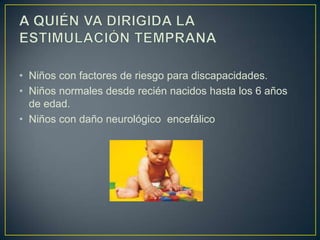 A QUIÉN VA DIRIGIDA LA ESTIMULACIÓN TEMPRANA

• Niños con factores de riesgo para discapacidades.
• Niños normales desde recién nacidos hasta los 6 años de edad.
• Niños con daño neurológico  encefálico